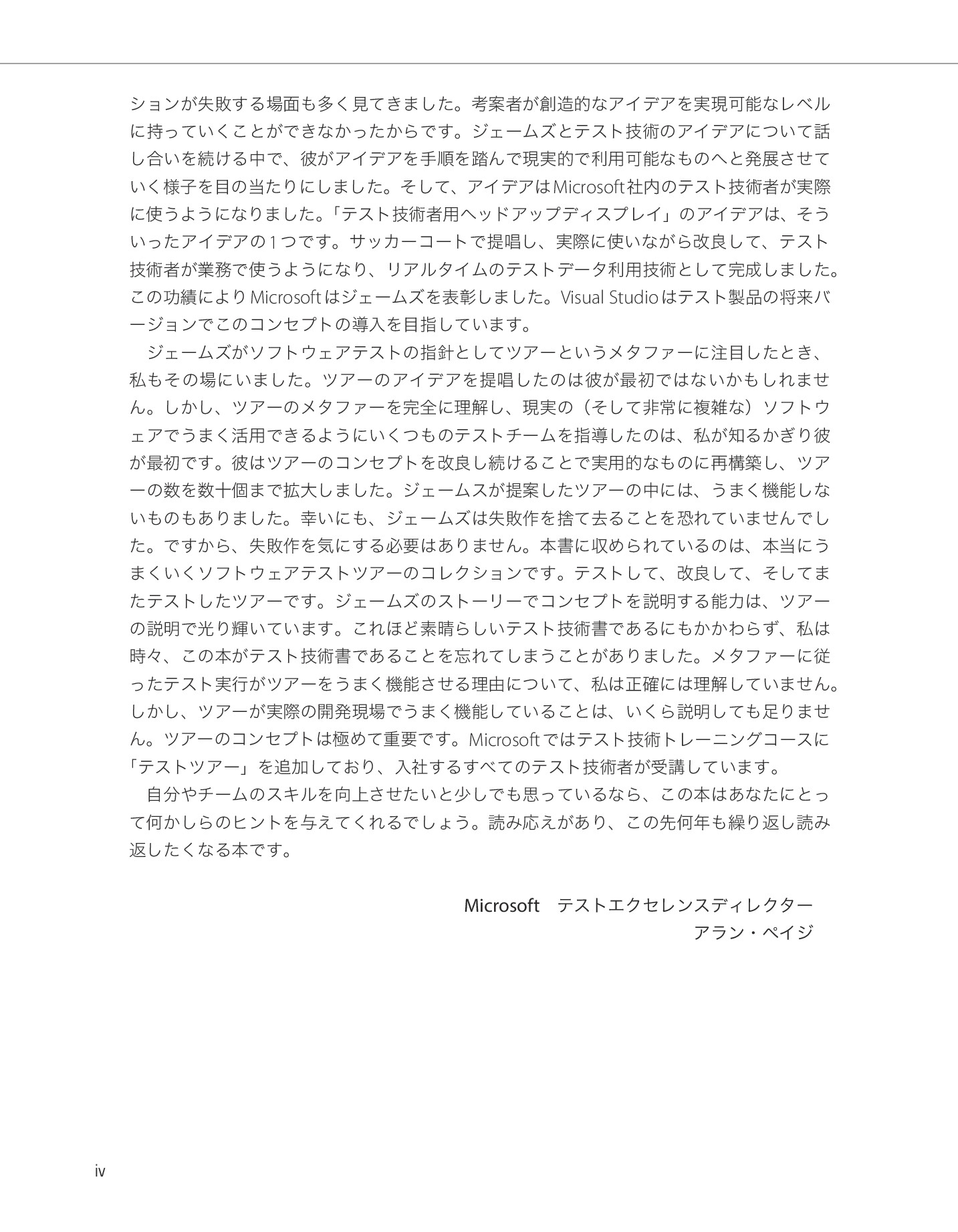 ションが失敗する場面も多く見てきました。考案者が創造的なアイデアを実現可能なレベルに持っていくことができなかったからです。ジェームズとテスト技術のアイデアについて話し合いを続ける中で、彼がアイデアを手順を踏んで現実的で利用可能なものへと発展させていく様子を目の当たりにしました。そして、アイデアはMicrosoft社内のテスト技術者が実際に使うようになりました。「テスト技術者用ヘッドアップディスプレイ」のアイデアは、そういったアイデアの1つです。サッカーコートで提唱し、実際に使いながら改良して、テスト技術者が業務で使うようになり、リアルタイムのテストデータ利用技術として完成しました。この功績によりMicrosoftはジェームズを表彰しました。Visual Studioはテスト製品の将来バージョンでこのコンセプトの導入を目指しています。

ジェームズがソフトウェアテストの指針としてツアーというメタファーに注目したとき、私もその場にいました。ツアーのアイデアを提唱したのは彼が最初ではないかもしれません。しかし、ツアーのメタファーを完全に理解し、現実の（そして非常に複雑な）ソフトウェアでうまく活用できるようにいくつものテストチームを指導したのは、私が知るかぎり彼が最初です。彼はツアーのコンセプトを改良し続けることで実用的なものに再構築し、ツアーの数を数十個まで拡大しました。ジェームスが提案したツアーの中には、うまく機能しないものもありました。幸いにも、ジェームズは失敗作を捨て去ることを恐れていませんでした。ですから、失敗作を気にする必要はありません。本書に収められているのは、本当にうまくいくソフトウェアテストツアーのコレクションです。テストして、改良して、そしてまたテストしたツアーです。ジェームズのストーリーでコンセプトを説明する能力は、ツアーの説明で光り輝いています。これほど素晴らしいテスト技術書であるにもかかわらず、私は時々、この本がテスト技術書であることを忘れてしまうことがありました。メタファーに従ったテスト実行がツアーをうまく機能させる理由について、私は正確には理解していません。しかし、ツアーが実際の開発現場でうまく機能していることは、いくら説明しても足りません。ツアーのコンセプトは極めて重要です。Microsoftではテスト技術トレーニングコースに「テストツアー」を追加しており、入社するすべてのテスト技術者が受講しています。

自分やチームのスキルを向上させたいと少しでも思っているなら、この本はあなたにとって何かしらのヒントを与えてくれるでしょう。読み応えがあり、この先何年も繰り返し読み返したくなる本です。

Microsoft　テストエクセレンスディレクター
アラン・ペイジ

iv